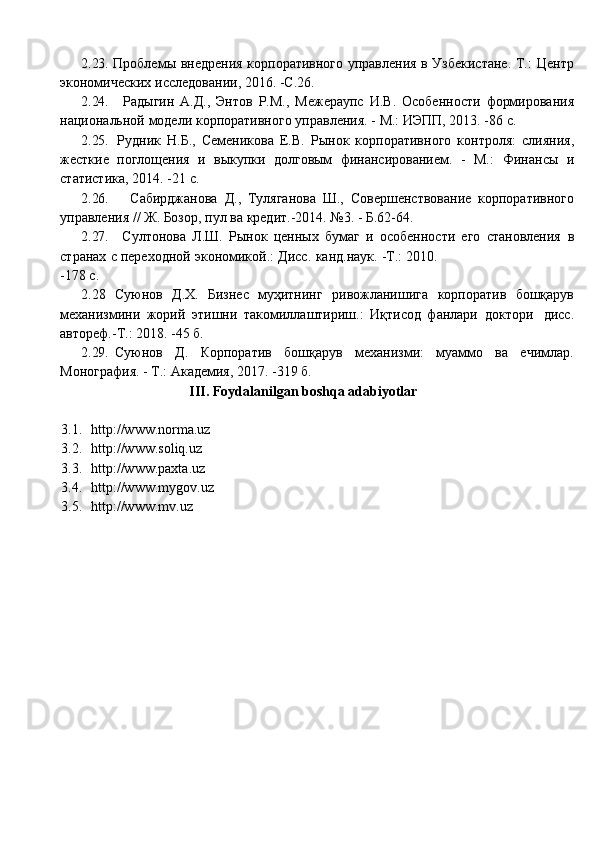 2.23. Проблемы внедрения корпоративного управления в Узбекистане. Т.: Центр экономических исследовании, 2016. -С.26.

2.24. Радыгин А.Д., Энтов Р.М., Межераупс И.В. Особенности формирования национальной модели корпоративного управления. - М.: ИЭПП, 2013. -86 с.

2.25. Рудник Н.Б., Семеникова Е.В. Рынок корпоративного контроля: слияния, жесткие поглощения и выкупки долговым финансированием. - М.: Финансы и статистика, 2014. -21 с.

2.26. Сабирджанова Д., Туляганова Ш., Совершенствование корпоративного управления // Ж. Бозор, пул ва кредит.-2014. №3. - Б.62-64.

2.27. Султонова Л.Ш. Рынок ценных бумаг и особенности его становления в странах с переходной экономикой.: Дисс. канд.наук. -Т.: 2010.
-178 с.

2.28 Суюнов Д.Х. Бизнес муҳитнинг ривожланишига корпоратив бошқарув механизмини жорий этишни такомиллаштириш.: Иқтисод фанлари доктори дисс. автореф.-Т.: 2018. -45 б.

2.29. Суюнов Д. Корпоратив бошқарув механизми: муаммо ва ечимлар. Монография. - Т.: Академия, 2017. -319 б.

III. Foydalanilgan boshqa adabiyotlar

3.1. http://www.norma.uz
3.2. http://www.soliq.uz
3.3. http://www.paxta.uz
3.4. http://www.mygov.uz
3.5. http://www.mv.uz